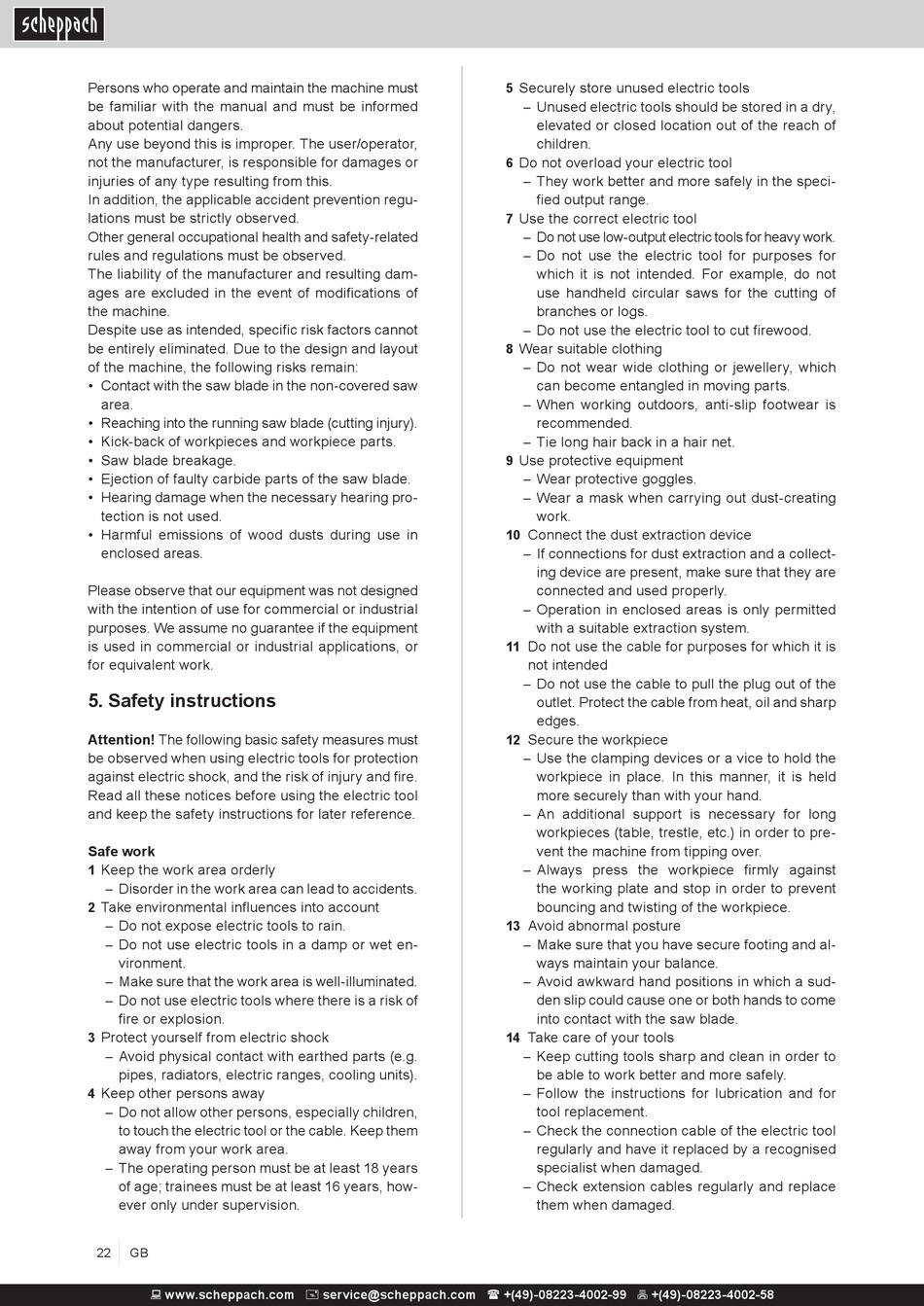 scheppach

Persons who operate and maintain the machine must be familiar with the manual and must be informed about potential dangers.
Any use beyond this is improper. The user/operator, not the manufacturer, is responsible for damages or injuries of any type resulting from this.
In addition, the applicable accident prevention regulations must be strictly observed.
Other general occupational health and safety-related rules and regulations must be observed.
The liability of the manufacturer and resulting damages are excluded in the event of modifications of the machine.
Despite use as intended, specific risk factors cannot be entirely eliminated. Due to the design and layout of the machine, the following risks remain:
• Contact with the saw blade in the non-covered saw area.
• Reaching into the running saw blade (cutting injury).
• Kick-back of workpieces and workpiece parts.
• Saw blade breakage.
• Ejection of faulty carbide parts of the saw blade.
• Hearing damage when the necessary hearing protection is not used.
• Harmful emissions of wood dusts during use in enclosed areas.

Please observe that our equipment was not designed with the intention of use for commercial or industrial purposes. We assume no guarantee if the equipment is used in commercial or industrial applications, or for equivalent work.

5. Safety instructions

Attention! The following basic safety measures must be observed when using electric tools for protection against electric shock, and the risk of injury and fire. Read all these notices before using the electric tool and keep the safety instructions for later reference.

Safe work
1 Keep the work area orderly
– Disorder in the work area can lead to accidents.
2 Take environmental influences into account
– Do not expose electric tools to rain.
– Do not use electric tools in a damp or wet environment.
– Make sure that the work area is well-illuminated.
– Do not use electric tools where there is a risk of fire or explosion.
3 Protect yourself from electric shock
– Avoid physical contact with earthed parts (e.g. pipes, radiators, electric ranges, cooling units).
4 Keep other persons away
– Do not allow other persons, especially children, to touch the electric tool or the cable. Keep them away from your work area.
– The operating person must be at least 18 years of age; trainees must be at least 16 years, however only under supervision.

5 Securely store unused electric tools
– Unused electric tools should be stored in a dry, elevated or closed location out of the reach of children.
6 Do not overload your electric tool
– They work better and more safely in the specified output range.
7 Use the correct electric tool
– Do not use low-output electric tools for heavy work.
– Do not use the electric tool for purposes for which it is not intended. For example, do not use handheld circular saws for the cutting of branches or logs.
– Do not use the electric tool to cut firewood.
8 Wear suitable clothing
– Do not wear wide clothing or jewellery, which can become entangled in moving parts.
– When working outdoors, anti-slip footwear is recommended.
– Tie long hair back in a hair net.
9 Use protective equipment
– Wear protective goggles.
– Wear a mask when carrying out dust-creating work.
10 Connect the dust extraction device
– If connections for dust extraction and a collecting device are present, make sure that they are connected and used properly.
– Operation in enclosed areas is only permitted with a suitable extraction system.
11 Do not use the cable for purposes for which it is not intended
– Do not use the cable to pull the plug out of the outlet. Protect the cable from heat, oil and sharp edges.
12 Secure the workpiece
– Use the clamping devices or a vice to hold the workpiece in place. In this manner, it is held more securely than with your hand.
– An additional support is necessary for long workpieces (table, trestle, etc.) in order to prevent the machine from tipping over.
– Always press the workpiece firmly against the working plate and stop in order to prevent bouncing and twisting of the workpiece.
13 Avoid abnormal posture
– Make sure that you have secure footing and always maintain your balance.
– Avoid awkward hand positions in which a sudden slip could cause one or both hands to come into contact with the saw blade.
14 Take care of your tools
– Keep cutting tools sharp and clean in order to be able to work better and more safely.
– Follow the instructions for lubrication and for tool replacement.
– Check the connection cable of the electric tool regularly and have it replaced by a recognised specialist when damaged.
– Check extension cables regularly and replace them when damaged.

22 GB

www.scheppach.com service@scheppach.com +(49)-08223-4002-99 +(49)-08223-4002-58